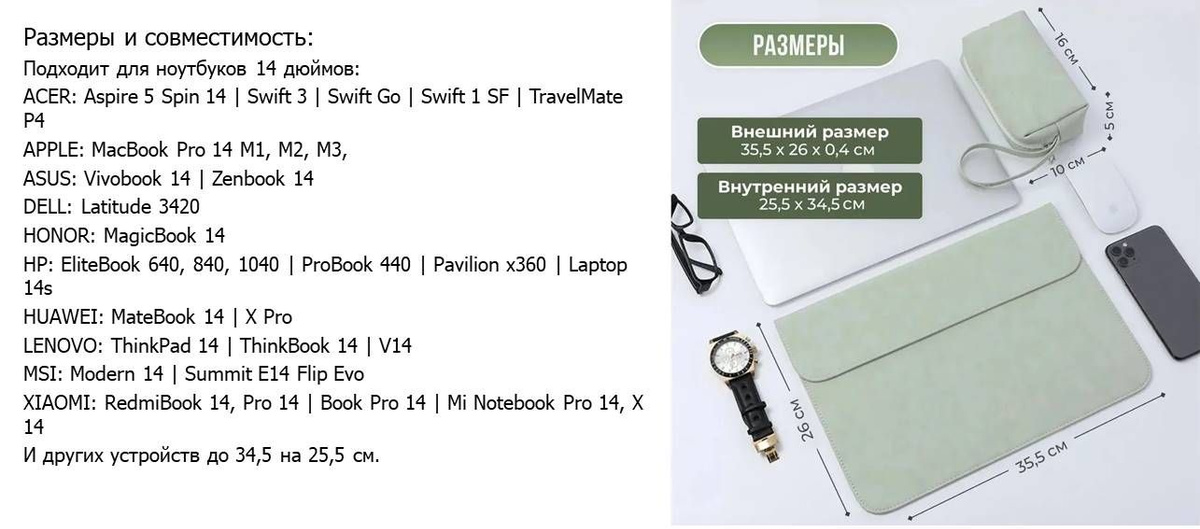 Размеры и совместимость:

Подходит для ноутбуков 14 дюймов:

ACER: Aspire 5 Spin 14 | Swift 3 | Swift Go | Swift 1 SF | TravelMate P4

APPLE: MacBook Pro 14 M1, M2, M3,

ASUS: Vivobook 14 | Zenbook 14

DELL: Latitude 3420

HONOR: MagicBook 14

HP: EliteBook 640, 840, 1040 | ProBook 440 | Pavilion x360 | Laptop 14s

HUAWEI: MateBook 14 | X Pro

LENOVO: ThinkPad 14 | ThinkBook 14 | V14

MSI: Modern 14 | Summit E14 Flip Evo

XIAOMI: RedmiBook 14, Pro 14 | Book Pro 14 | Mi Notebook Pro 14, X 14

И других устройств до 34,5 на 25,5 см.

РАЗМЕРЫ

Внешний размер
35,5 x 26 x 0,4 см

Внутренний размер
25,5 x 34,5 см

16 см

5 см

10 см

26 см

35,5 см